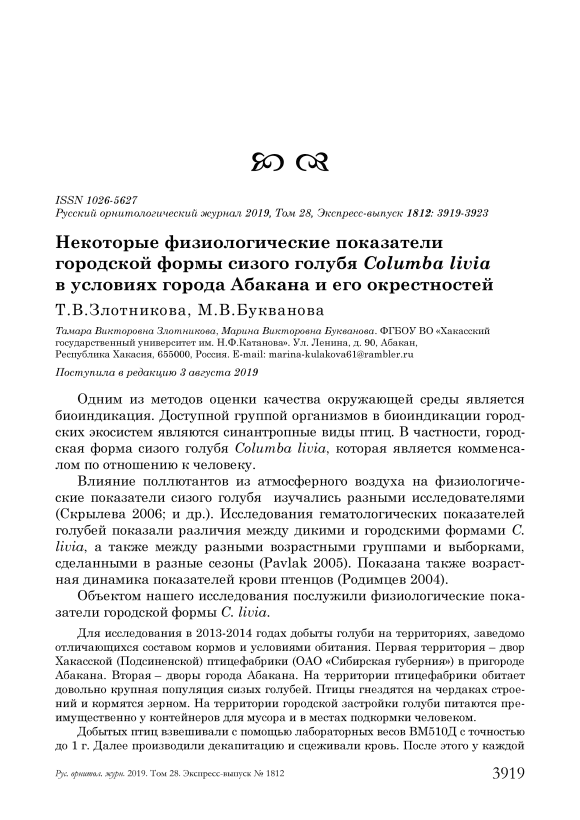 ISSN 1026-5627
Русский орнитологический журнал 2019, Том 28, Экспресс-выпуск 1812: 3919-3923

Некоторые физиологические показатели городской формы сизого голубя Columba livia в условиях города Абакана и его окрестностей

Т.В.Злотникова, М.В.Букванова

Тамара Викторовна Злотникова, Марина Викторовна Букванова. ФГБОУ ВО «Хакасский государственный университет им. Н.Ф.Катанова». Ул. Ленина, д. 90, Абакан, Республика Хакасия, 655000, Россия. E-mail: marina-kulakova61@rambler.ru

Поступила в редакцию 3 августа 2019

Одним из методов оценки качества окружающей среды является биоиндикация. Доступной группой организмов в биоиндикации городских экосистем являются синантропные виды птиц. В частности, городская форма сизого голубя Columba livia, которая является комменсалом по отношению к человеку.

Влияние поллютантов из атмосферного воздуха на физиологические показатели сизого голубя изучались разными исследователями (Скрылева 2006; и др.). Исследования гематологических показателей голубей показали различия между дикими и городскими формами C. livia, а также между разными возрастными группами и выборками, сделанными в разные сезоны (Pavlak 2005). Показана также возрастная динамика показателей крови птенцов (Родимцев 2004).

Объектом нашего исследования послужили физиологические показатели городской формы C. livia.

Для исследования в 2013-2014 годах добыты голуби на территориях, заведомо отличающихся составом кормов и условиями обитания. Первая территория – двор Хакасской (Подсиненской) птицефабрики (ОАО «Сибирская губерния») в пригороде Абакана. Вторая – дворы города Абакана. На территории птицефабрики обитает довольно крупная популяция сизых голубей. Птицы гнездятся на чердаках строений и кормятся зерном. На территории городской застройки голуби питаются преимущественно у контейнеров для мусора и в местах подкормки человеком.

Добытых птиц взвешивали с помощью лабораторных весов ВМ510Д с точностью до 1 г. Далее производили декапитацию и сцеживали кровь. После этого у каждой

Рус. орнитол. журн. 2019. Том 28. Экспресс-выпуск № 1812 3919